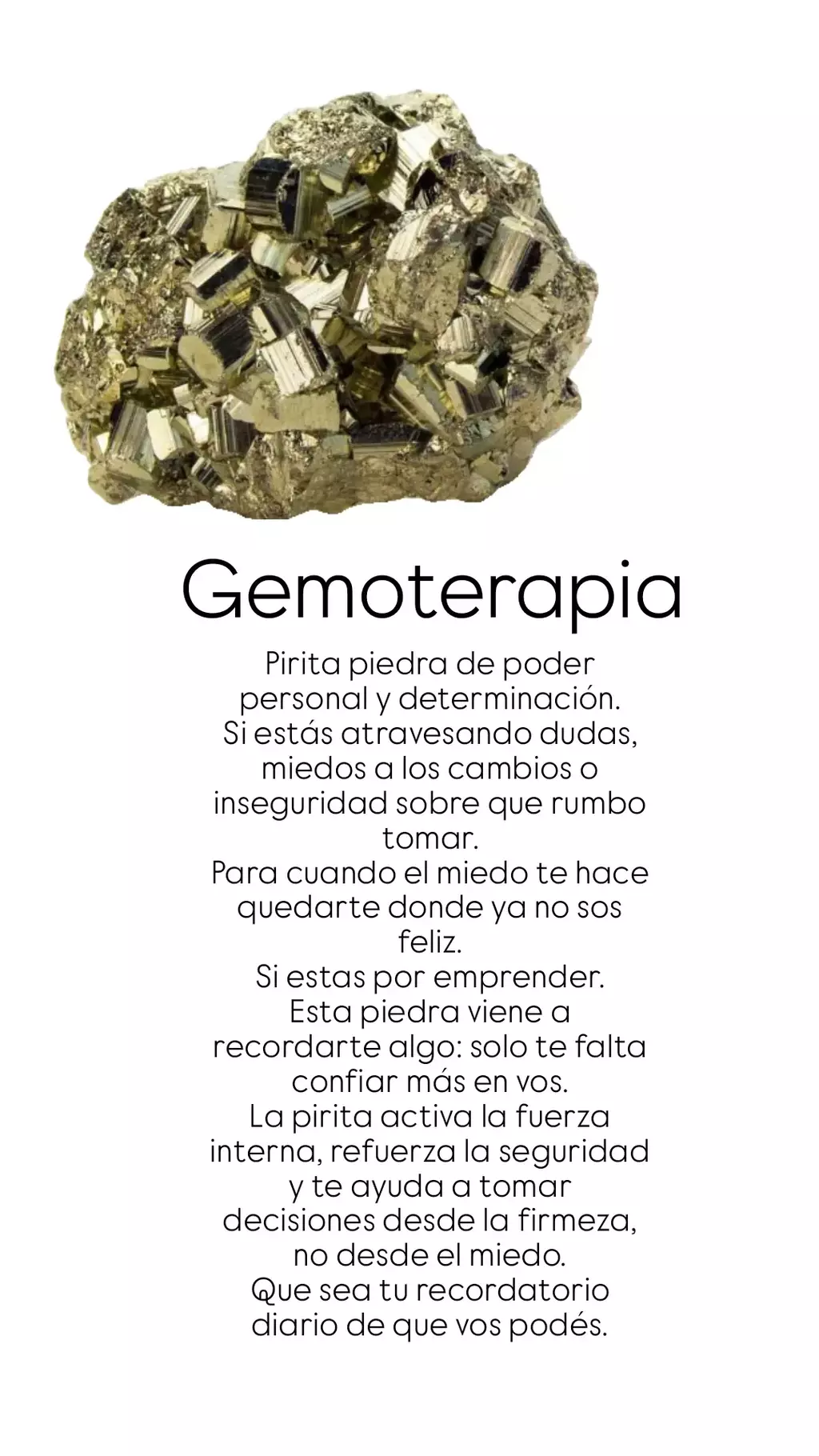 Gemoterapia

Pirita piedra de poder personal y determinación.
Si estás atravesando dudas, miedos a los cambios o inseguridad sobre que rumbo tomar.
Para cuando el miedo te hace quedarte donde ya no sos feliz.
Si estas por emprender.
Esta piedra viene a recordarte algo: solo te falta confiar más en vos.
La pirita activa la fuerza interna, refuerza la seguridad y te ayuda a tomar decisiones desde la firmeza, no desde el miedo.
Que sea tu recordatorio diario de que vos podés.